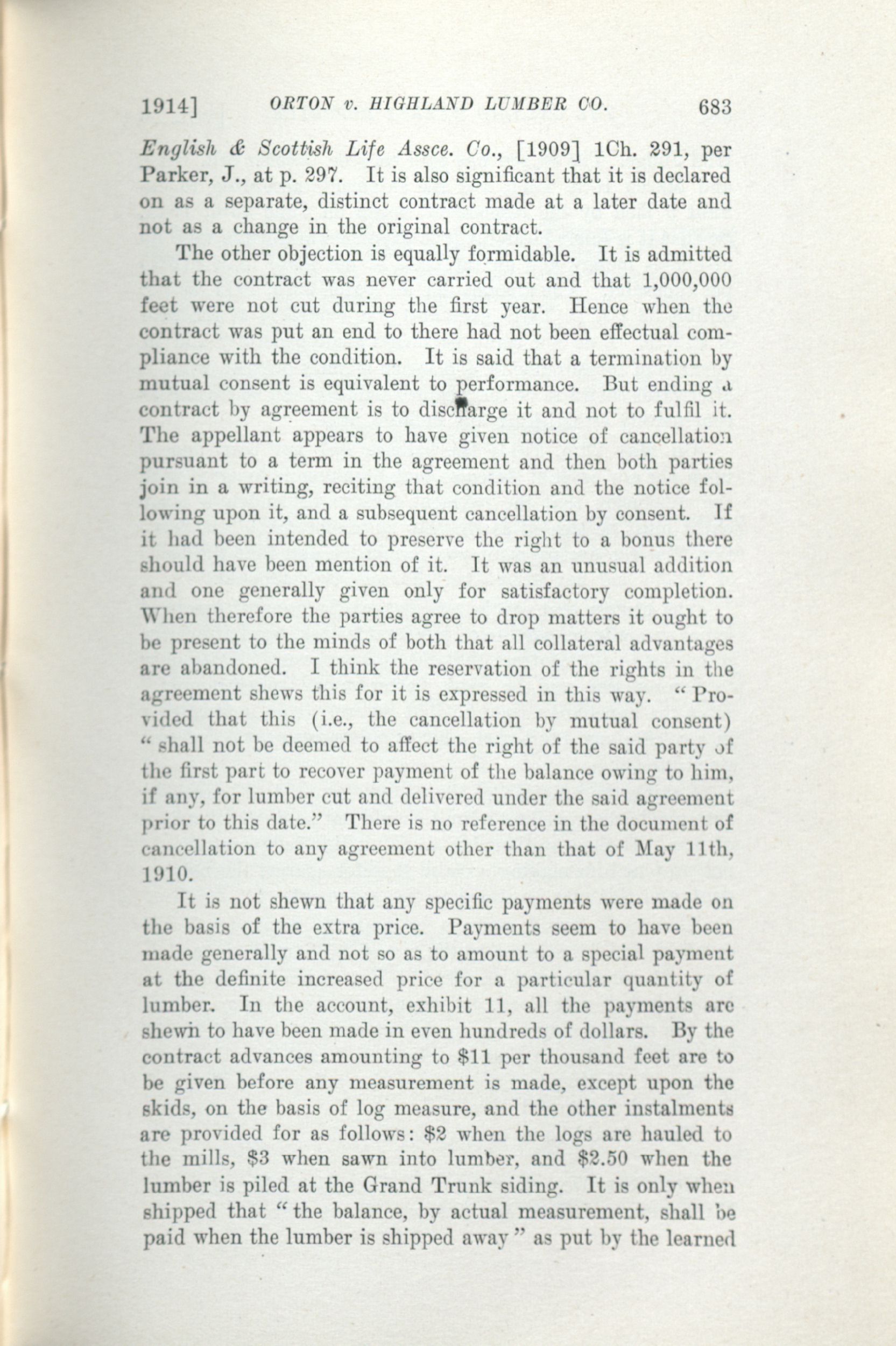 1914] ORTON v. HIGHLAND LUMBER CO. 683

English & Scottish Life Assce. Co., [1909] 1Ch. 291, per Parker, J., at p. 297. It is also significant that it is declared on as a separate, distinct contract made at a later date and not as a change in the original contract.

The other objection is equally formidable. It is admitted that the contract was never carried out and that 1,000,000 feet were not cut during the first year. Hence when the contract was put an end to there had not been effectual compliance with the condition. It is said that a termination by mutual consent is equivalent to performance. But ending a contract by agreement is to discharge it and not to fulfil it. The appellant appears to have given notice of cancellation pursuant to a term in the agreement and then both parties join in a writing, reciting that condition and the notice following upon it, and a subsequent cancellation by consent. If it had been intended to preserve the right to a bonus there should have been mention of it. It was an unusual addition and one generally given only for satisfactory completion. When therefore the parties agree to drop matters it ought to be present to the minds of both that all collateral advantages are abandoned. I think the reservation of the rights in the agreement shews this for it is expressed in this way. "Provided that this (i.e., the cancellation by mutual consent) "shall not be deemed to affect the right of the said party of the first part to recover payment of the balance owing to him, if any, for lumber cut and delivered under the said agreement prior to this date." There is no reference in the document of cancellation to any agreement other than that of May 11th, 1910.

It is not shewn that any specific payments were made on the basis of the extra price. Payments seem to have been made generally and not so as to amount to a special payment at the definite increased price for a particular quantity of lumber. In the account, exhibit 11, all the payments are shewn to have been made in even hundreds of dollars. By the contract advances amounting to $11 per thousand feet are to be given before any measurement is made, except upon the skids, on the basis of log measure, and the other instalments are provided for as follows: $2 when the logs are hauled to the mills, $3 when sawn into lumber, and $2.50 when the lumber is piled at the Grand Trunk siding. It is only when shipped that "the balance, by actual measurement, shall be paid when the lumber is shipped away" as put by the learned